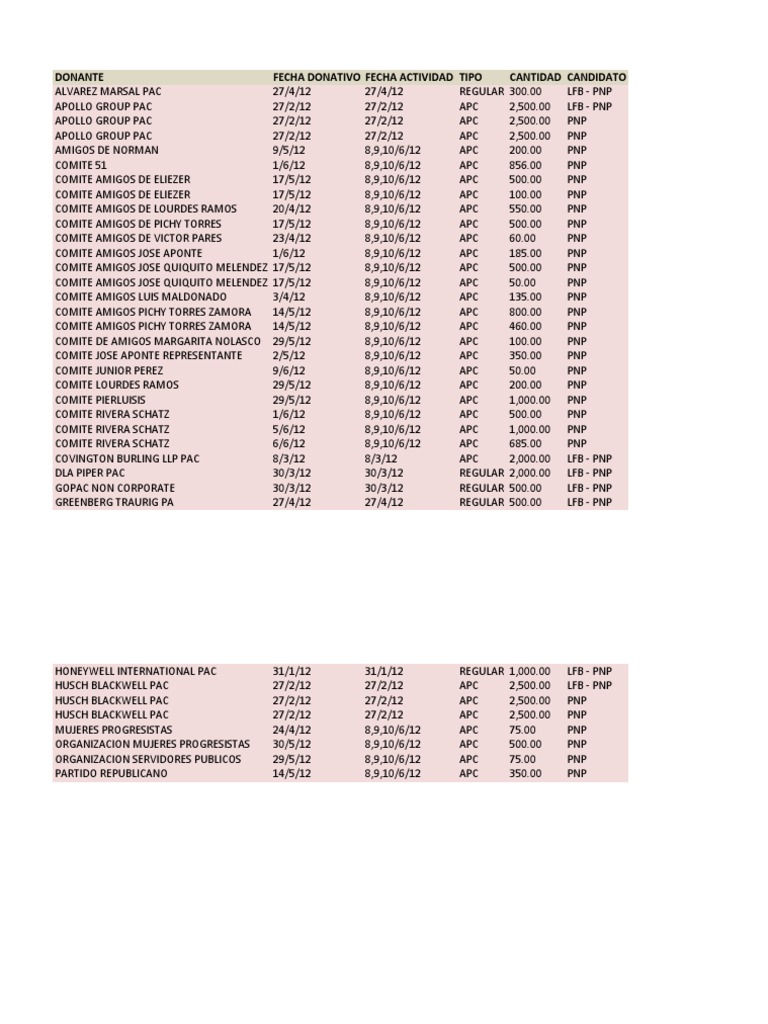 | DONANTE | FECHA DONATIVO | FECHA ACTIVIDAD | TIPO | CANTIDAD | CANDIDATO |
|---|---|---|---|---|---|
| ALVAREZ MARSAL PAC | 27/4/12 | 27/4/12 | REGULAR | 300.00 | LFB - PNP |
| APOLLO GROUP PAC | 27/2/12 | 27/2/12 | APC | 2,500.00 | LFB - PNP |
| APOLLO GROUP PAC | 27/2/12 | 27/2/12 | APC | 2,500.00 | PNP |
| APOLLO GROUP PAC | 27/2/12 | 27/2/12 | APC | 2,500.00 | PNP |
| AMIGOS DE NORMAN | 9/5/12 | 8,9,10/6/12 | APC | 200.00 | PNP |
| COMITE 51 | 1/6/12 | 8,9,10/6/12 | APC | 856.00 | PNP |
| COMITE AMIGOS DE ELIEZER | 17/5/12 | 8,9,10/6/12 | APC | 500.00 | PNP |
| COMITE AMIGOS DE ELIEZER | 17/5/12 | 8,9,10/6/12 | APC | 100.00 | PNP |
| COMITE AMIGOS DE LOURDES RAMOS | 20/4/12 | 8,9,10/6/12 | APC | 550.00 | PNP |
| COMITE AMIGOS DE PICHY TORRES | 17/5/12 | 8,9,10/6/12 | APC | 500.00 | PNP |
| COMITE AMIGOS DE VICTOR PARES | 23/4/12 | 8,9,10/6/12 | APC | 60.00 | PNP |
| COMITE AMIGOS JOSE APONTE | 1/6/12 | 8,9,10/6/12 | APC | 185.00 | PNP |
| COMITE AMIGOS JOSE QUIQUITO MELENDEZ | 17/5/12 | 8,9,10/6/12 | APC | 500.00 | PNP |
| COMITE AMIGOS JOSE QUIQUITO MELENDEZ | 17/5/12 | 8,9,10/6/12 | APC | 50.00 | PNP |
| COMITE AMIGOS LUIS MALDONADO | 3/4/12 | 8,9,10/6/12 | APC | 135.00 | PNP |
| COMITE AMIGOS PICHY TORRES ZAMORA | 14/5/12 | 8,9,10/6/12 | APC | 800.00 | PNP |
| COMITE AMIGOS PICHY TORRES ZAMORA | 14/5/12 | 8,9,10/6/12 | APC | 460.00 | PNP |
| COMITE DE AMIGOS MARGARITA NOLASCO | 29/5/12 | 8,9,10/6/12 | APC | 100.00 | PNP |
| COMITE JOSE APONTE REPRESENTANTE | 2/5/12 | 8,9,10/6/12 | APC | 350.00 | PNP |
| COMITE JUNIOR PEREZ | 9/6/12 | 8,9,10/6/12 | APC | 50.00 | PNP |
| COMITE LOURDES RAMOS | 29/5/12 | 8,9,10/6/12 | APC | 200.00 | PNP |
| COMITE PIERLUISIS | 29/5/12 | 8,9,10/6/12 | APC | 1,000.00 | PNP |
| COMITE RIVERA SCHATZ | 1/6/12 | 8,9,10/6/12 | APC | 500.00 | PNP |
| COMITE RIVERA SCHATZ | 5/6/12 | 8,9,10/6/12 | APC | 1,000.00 | PNP |
| COMITE RIVERA SCHATZ | 6/6/12 | 8,9,10/6/12 | APC | 685.00 | PNP |
| COVINGTON BURLING LLP PAC | 8/3/12 | 8/3/12 | APC | 2,000.00 | LFB - PNP |
| DLA PIPER PAC | 30/3/12 | 30/3/12 | REGULAR | 2,000.00 | LFB - PNP |
| GOPAC NON CORPORATE | 30/3/12 | 30/3/12 | REGULAR | 500.00 | LFB - PNP |
| GREENBERG TRAURIG PA | 27/4/12 | 27/4/12 | REGULAR | 500.00 | LFB - PNP |

| | | | | | |
|---|---|---|---|---|---|
| HONEYWELL INTERNATIONAL PAC | 31/1/12 | 31/1/12 | REGULAR | 1,000.00 | LFB - PNP |
| HUSCH BLACKWELL PAC | 27/2/12 | 27/2/12 | APC | 2,500.00 | LFB - PNP |
| HUSCH BLACKWELL PAC | 27/2/12 | 27/2/12 | APC | 2,500.00 | PNP |
| HUSCH BLACKWELL PAC | 27/2/12 | 27/2/12 | APC | 2,500.00 | PNP |
| MUJERES PROGRESISTAS | 24/4/12 | 8,9,10/6/12 | APC | 75.00 | PNP |
| ORGANIZACION MUJERES PROGRESISTAS | 30/5/12 | 8,9,10/6/12 | APC | 500.00 | PNP |
| ORGANIZACION SERVIDORES PUBLICOS | 29/5/12 | 8,9,10/6/12 | APC | 75.00 | PNP |
| PARTIDO REPUBLICANO | 14/5/12 | 8,9,10/6/12 | APC | 350.00 | PNP |